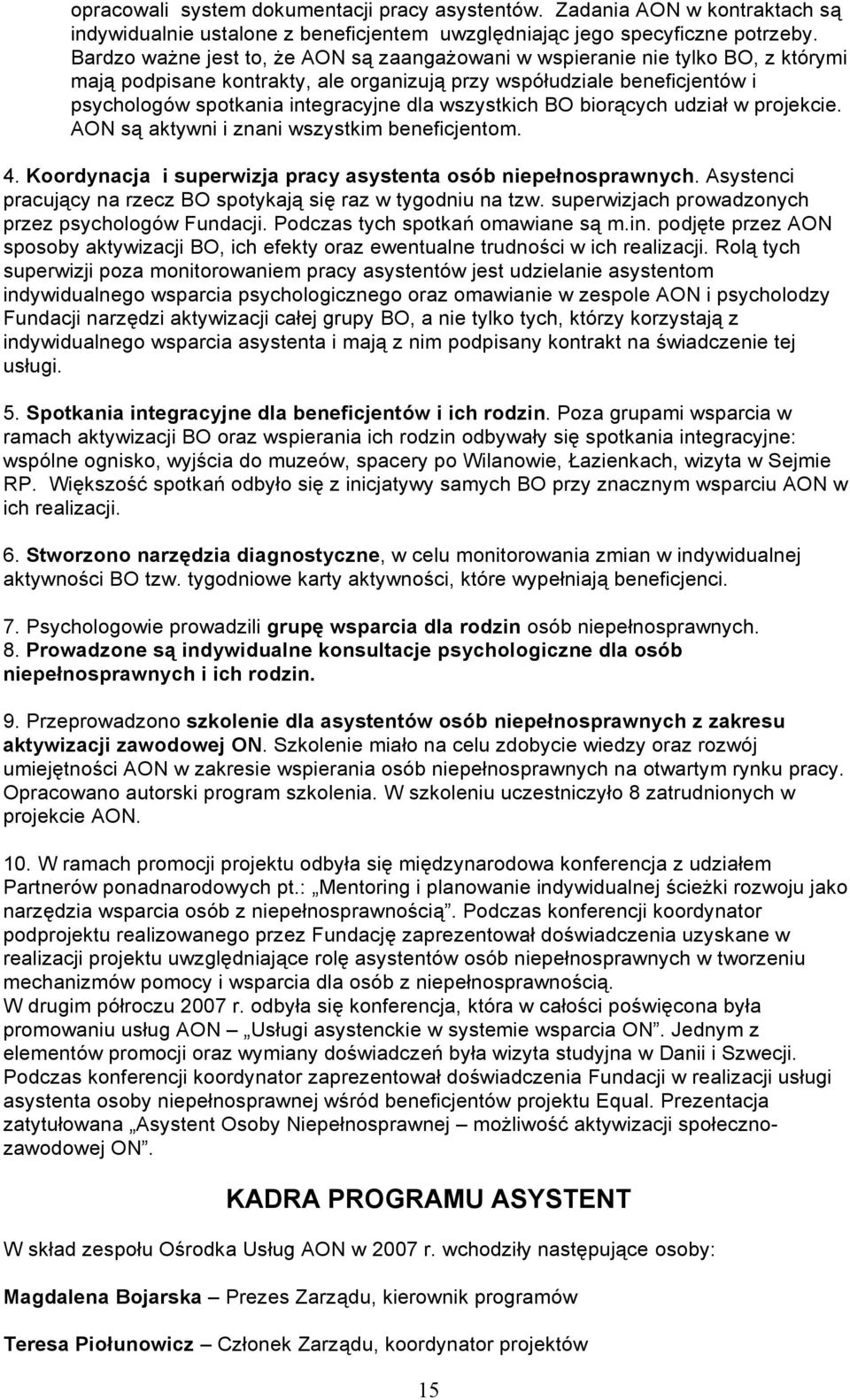 opracowali system dokumentacji pracy asystentów. Zadania AON w kontraktach są indywidualnie ustalone z beneficjentem uwzględniając jego specyficzne potrzeby. Bardzo ważne jest to, że AON są zaangażowani w wspieranie nie tylko BO, z którymi mają podpisane kontrakty, ale organizują przy współudziale beneficjentów i psychologów spotkania integracyjne dla wszystkich BO biorących udział w projekcie. AON są aktywni i znani wszystkim beneficjentom.

4. Koordynacja i superwizja pracy asystenta osób niepełnosprawnych. Asystenci pracujący na rzecz BO spotykają się raz w tygodniu na tzw. superwizjach prowadzonych przez psychologów Fundacji. Podczas tych spotkań omawiane są m.in. podjęte przez AON sposoby aktywizacji BO, ich efekty oraz ewentualne trudności w ich realizacji. Rolą tych superwizji poza monitorowaniem pracy asystentów jest udzielanie asystentom indywidualnego wsparcia psychologicznego oraz omawianie w zespole AON i psycholodzy Fundacji narzędzi aktywizacji całej grupy BO, a nie tylko tych, którzy korzystają z indywidualnego wsparcia asystenta i mają z nim podpisany kontrakt na świadczenie tej usługi.

5. Spotkania integracyjne dla beneficjentów i ich rodzin. Poza grupami wsparcia w ramach aktywizacji BO oraz wspierania ich rodzin odbywały się spotkania integracyjne: wspólne ognisko, wyjścia do muzeów, spacery po Wilanowie, Łazienkach, wizyta w Sejmie RP. Większość spotkań odbyło się z inicjatywy samych BO przy znacznym wsparciu AON w ich realizacji.

6. Stworzono narzędzia diagnostyczne, w celu monitorowania zmian w indywidualnej aktywności BO tzw. tygodniowe karty aktywności, które wypełniają beneficjenci.

7. Psychologowie prowadzili grupę wsparcia dla rodzin osób niepełnosprawnych.
8. Prowadzone są indywidualne konsultacje psychologiczne dla osób niepełnosprawnych i ich rodzin.

9. Przeprowadzono szkolenie dla asystentów osób niepełnosprawnych z zakresu aktywizacji zawodowej ON. Szkolenie miało na celu zdobycie wiedzy oraz rozwój umiejętności AON w zakresie wspierania osób niepełnosprawnych na otwartym rynku pracy. Opracowano autorski program szkolenia. W szkoleniu uczestniczyło 8 zatrudnionych w projekcie AON.

10. W ramach promocji projektu odbyła się międzynarodowa konferencja z udziałem Partnerów ponadnarodowych pt.: „Mentoring i planowanie indywidualnej ścieżki rozwoju jako narzędzia wsparcia osób z niepełnosprawnością”. Podczas konferencji koordynator podprojektu realizowanego przez Fundację zaprezentował doświadczenia uzyskane w realizacji projektu uwzględniające rolę asystentów osób niepełnosprawnych w tworzeniu mechanizmów pomocy i wsparcia dla osób z niepełnosprawnością.
W drugim półroczu 2007 r. odbyła się konferencja, która w całości poświęcona była promowaniu usług AON – „Usługi asystenckie w systemie wsparcia ON”. Jednym z elementów promocji oraz wymiany doświadczeń była wizyta studyjna w Danii i Szwecji. Podczas konferencji koordynator zaprezentował doświadczenia Fundacji w realizacji usługi asystenta osoby niepełnosprawnej wśród beneficjentów projektu Equal. Prezentacja zatytułowana „Asystent Osoby Niepełnosprawnej – możliwość aktywizacji społeczno-zawodowej ON”.

KADRA PROGRAMU ASYSTENT

W skład zespołu Ośrodka Usług AON w 2007 r. wchodziły następujące osoby:

Magdalena Bojarska – Prezes Zarządu, kierownik programów

Teresa Piołunowicz – Członek Zarządu, koordynator projektów

15